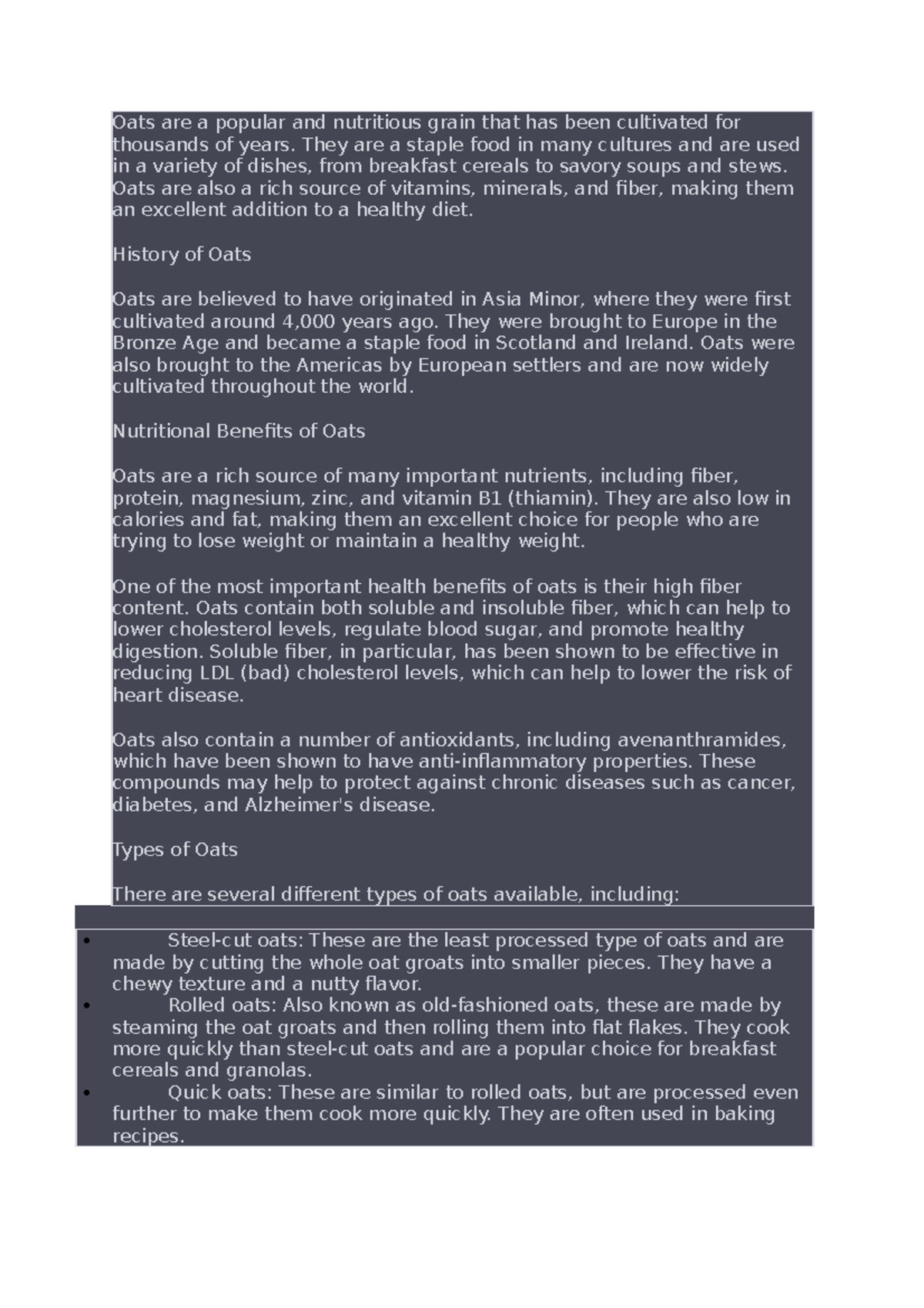 Oats are a popular and nutritious grain that has been cultivated for thousands of years. They are a staple food in many cultures and are used in a variety of dishes, from breakfast cereals to savory soups and stews. Oats are also a rich source of vitamins, minerals, and fiber, making them an excellent addition to a healthy diet.

History of Oats

Oats are believed to have originated in Asia Minor, where they were first cultivated around 4,000 years ago. They were brought to Europe in the Bronze Age and became a staple food in Scotland and Ireland. Oats were also brought to the Americas by European settlers and are now widely cultivated throughout the world.

Nutritional Benefits of Oats

Oats are a rich source of many important nutrients, including fiber, protein, magnesium, zinc, and vitamin B1 (thiamin). They are also low in calories and fat, making them an excellent choice for people who are trying to lose weight or maintain a healthy weight.

One of the most important health benefits of oats is their high fiber content. Oats contain both soluble and insoluble fiber, which can help to lower cholesterol levels, regulate blood sugar, and promote healthy digestion. Soluble fiber, in particular, has been shown to be effective in reducing LDL (bad) cholesterol levels, which can help to lower the risk of heart disease.

Oats also contain a number of antioxidants, including avenanthramides, which have been shown to have anti-inflammatory properties. These compounds may help to protect against chronic diseases such as cancer, diabetes, and Alzheimer's disease.

Types of Oats

There are several different types of oats available, including:

• Steel-cut oats: These are the least processed type of oats and are made by cutting the whole oat groats into smaller pieces. They have a chewy texture and a nutty flavor.
• Rolled oats: Also known as old-fashioned oats, these are made by steaming the oat groats and then rolling them into flat flakes. They cook more quickly than steel-cut oats and are a popular choice for breakfast cereals and granolas.
• Quick oats: These are similar to rolled oats, but are processed even further to make them cook more quickly. They are often used in baking recipes.